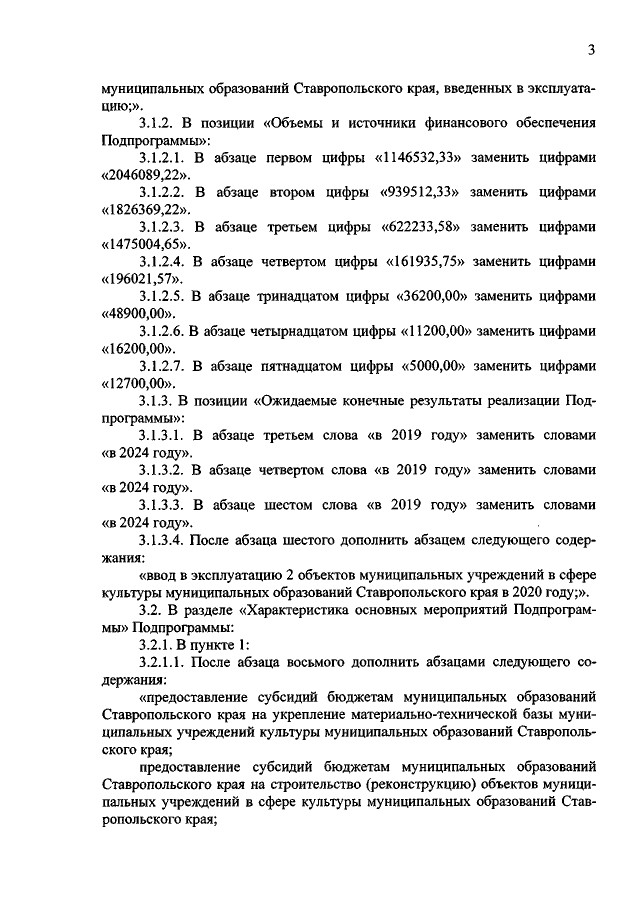 3

муниципальных образований Ставропольского края, введенных в эксплуатацию;».

3.1.2. В позиции «Объемы и источники финансового обеспечения Подпрограммы»:

3.1.2.1. В абзаце первом цифры «1146532,33» заменить цифрами «2046089,22».

3.1.2.2. В абзаце втором цифры «939512,33» заменить цифрами «1826369,22».

3.1.2.3. В абзаце третьем цифры «622233,58» заменить цифрами «1475004,65».

3.1.2.4. В абзаце четвертом цифры «161935,75» заменить цифрами «196021,57».

3.1.2.5. В абзаце тринадцатом цифры «36200,00» заменить цифрами «48900,00».

3.1.2.6. В абзаце четырнадцатом цифры «11200,00» заменить цифрами «16200,00».

3.1.2.7. В абзаце пятнадцатом цифры «5000,00» заменить цифрами «12700,00».

3.1.3. В позиции «Ожидаемые конечные результаты реализации Подпрограммы»:

3.1.3.1. В абзаце третьем слова «в 2019 году» заменить словами «в 2024 году».

3.1.3.2. В абзаце четвертом слова «в 2019 году» заменить словами «в 2024 году».

3.1.3.3. В абзаце шестом слова «в 2019 году» заменить словами «в 2024 году».

3.1.3.4. После абзаца шестого дополнить абзацем следующего содержания:

«ввод в эксплуатацию 2 объектов муниципальных учреждений в сфере культуры муниципальных образований Ставропольского края в 2020 году;».

3.2. В разделе «Характеристика основных мероприятий Подпрограммы» Подпрограммы:

3.2.1. В пункте 1:

3.2.1.1. После абзаца восьмого дополнить абзацами следующего содержания:

«предоставление субсидий бюджетам муниципальных образований Ставропольского края на укрепление материально-технической базы муниципальных учреждений культуры муниципальных образований Ставропольского края;

предоставление субсидий бюджетам муниципальных образований Ставропольского края на строительство (реконструкцию) объектов муниципальных учреждений в сфере культуры муниципальных образований Ставропольского края;